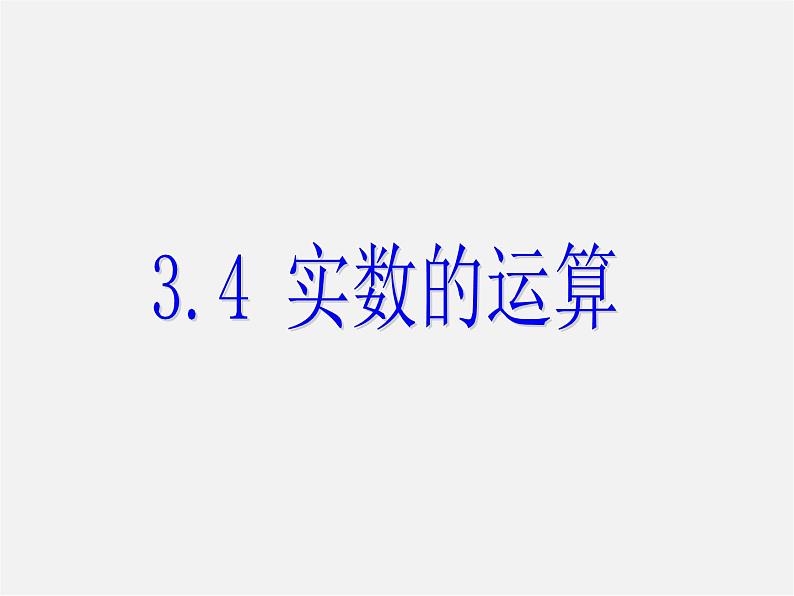 3.4 实数的运算